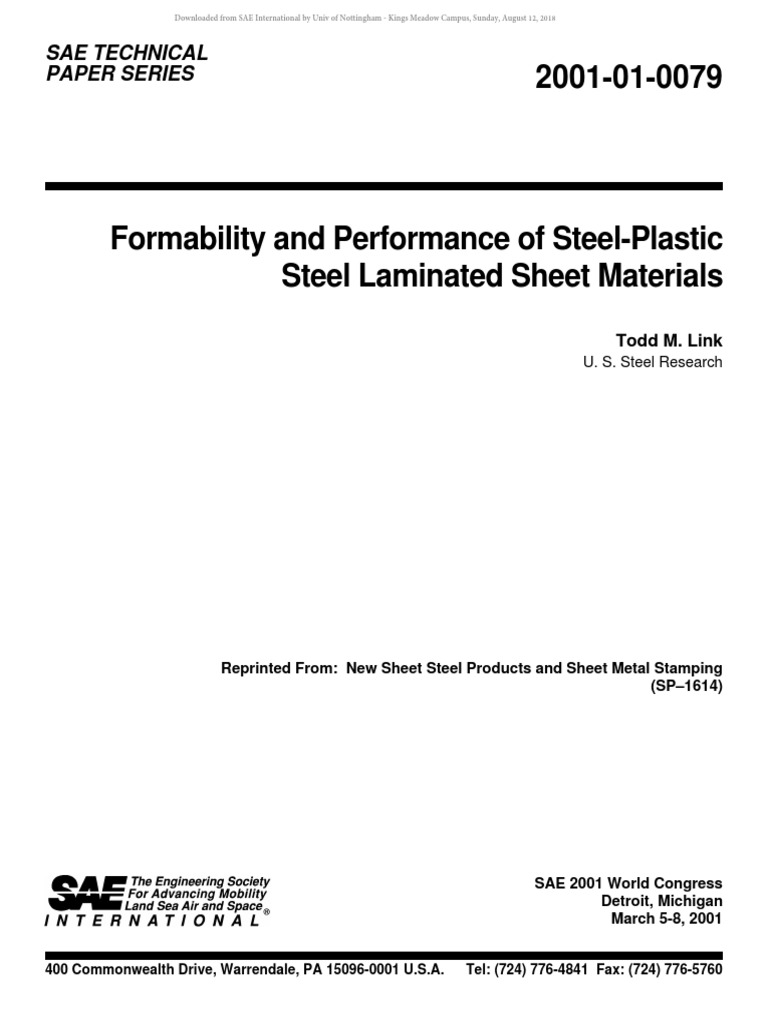 Downloaded from SAE International by Univ of Nottingham - Kings Meadow Campus, Sunday, August 12, 2018

SAE TECHNICAL PAPER SERIES

2001-01-0079

Formability and Performance of Steel-Plastic Steel Laminated Sheet Materials

Todd M. Link
U. S. Steel Research

Reprinted From: New Sheet Steel Products and Sheet Metal Stamping (SP–1614)

SAE The Engineering Society For Advancing Mobility Land Sea Air and Space® INTERNATIONAL

SAE 2001 World Congress
Detroit, Michigan
March 5-8, 2001

400 Commonwealth Drive, Warrendale, PA 15096-0001 U.S.A. Tel: (724) 776-4841 Fax: (724) 776-5760